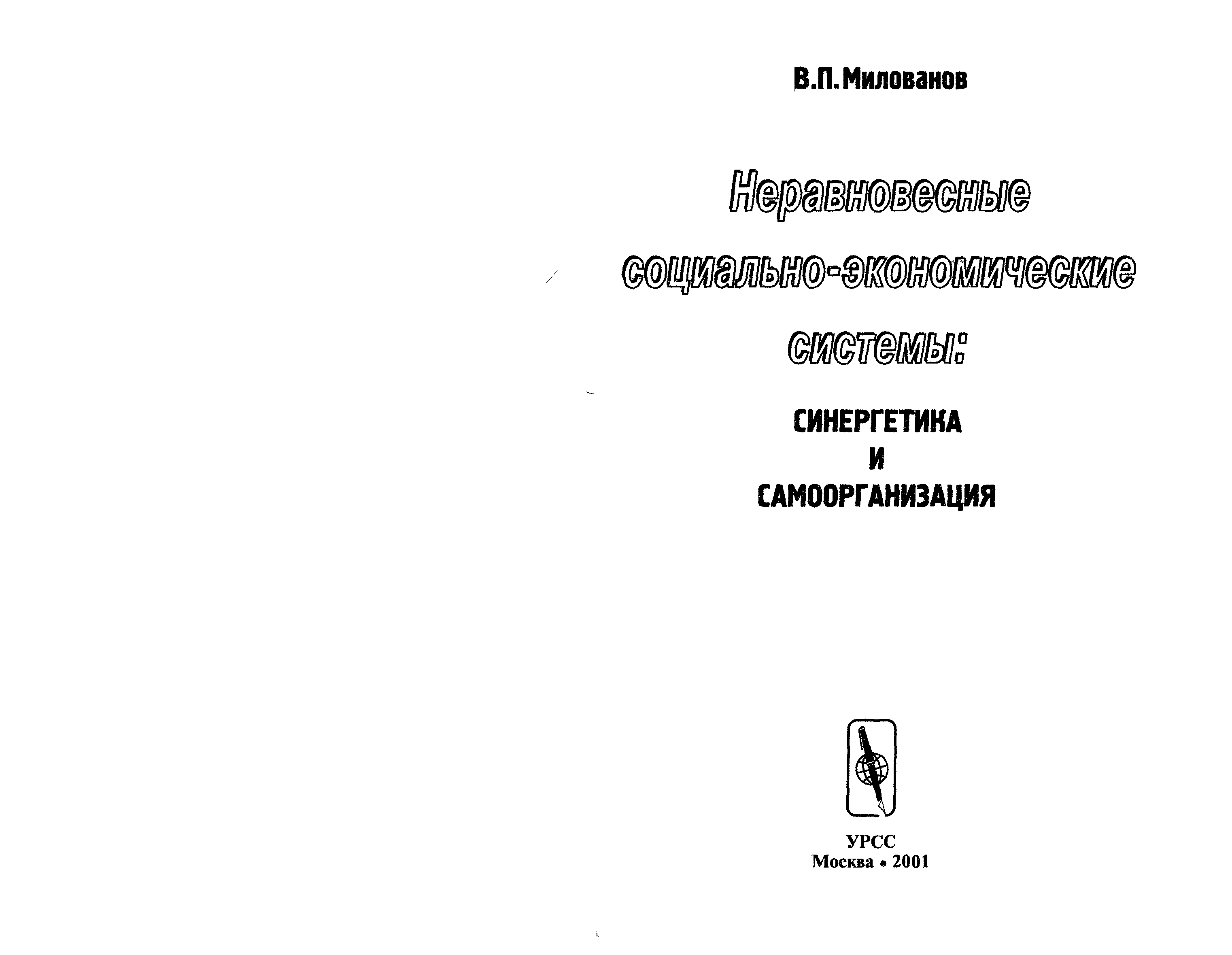 В.П. Милованов

Неравновесные

социально-экономические

системы:

СИНЕРГЕТИКА
И
САМООРГАНИЗАЦИЯ

УРСС
Москва • 2001